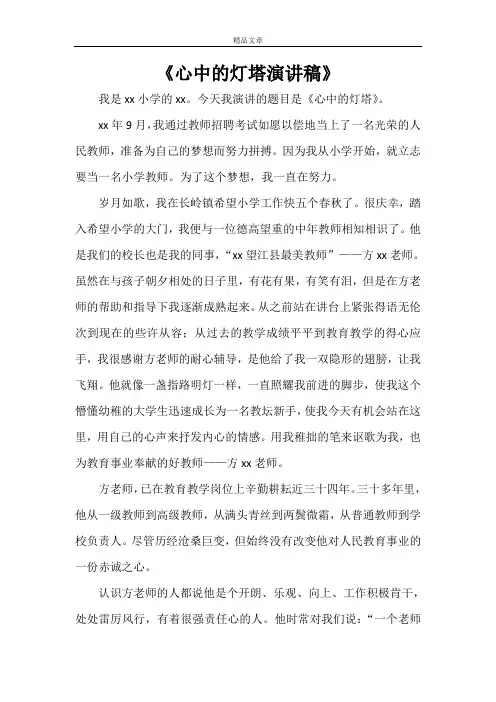 精品文章

《心中的灯塔演讲稿》

我是 xx 小学的 xx。今天我演讲的题目是《心中的灯塔》。

xx 年 9 月，我通过教师招聘考试如愿以偿地当上了一名光荣的人民教师，准备为自己的梦想而努力拼搏。因为我从小学开始，就立志要当一名小学教师。为了这个梦想，我一直在努力。

岁月如歌，我在长岭镇希望小学工作快五个春秋了。很庆幸，踏入希望小学的大门，我便与一位德高望重的中年教师相知相识了。他是我们的校长也是我的同事，“xx 望江县最美教师”——方 xx 老师。虽然在与孩子朝夕相处的日子里，有花有果，有笑有泪，但是在方老师的帮助和指导下我逐渐成熟起来。从之前站在讲台上紧张得语无伦次到现在的些许从容；从过去的教学成绩平平到教育教学的得心应手，我很感谢方老师的耐心辅导，是他给了我一双隐形的翅膀，让我飞翔。他就像一盏指路明灯一样，一直照耀我前进的脚步，使我这个懵懂幼稚的大学生迅速成长为一名教坛新手，使我今天有机会站在这里，用自己的心声来抒发内心的情感。用我稚拙的笔来讴歌为我，也为教育事业奉献的好教师——方 xx 老师。

方老师，已在教育教学岗位上辛勤耕耘近三十四年。三十多年里，他从一级教师到高级教师，从满头青丝到两鬓微霜，从普通教师到学校负责人。尽管历经沧桑巨变，但始终没有改变他对人民教育事业的一份赤诚之心。

认识方老师的人都说他是个开朗、乐观、向上、工作积极肯干，处处雷厉风行，有着很强责任心的人。他时常对我们说：“一个老师